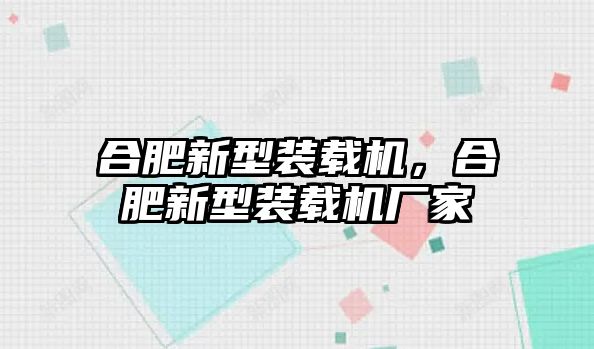 合肥新型装载机，合肥新型装载机厂家